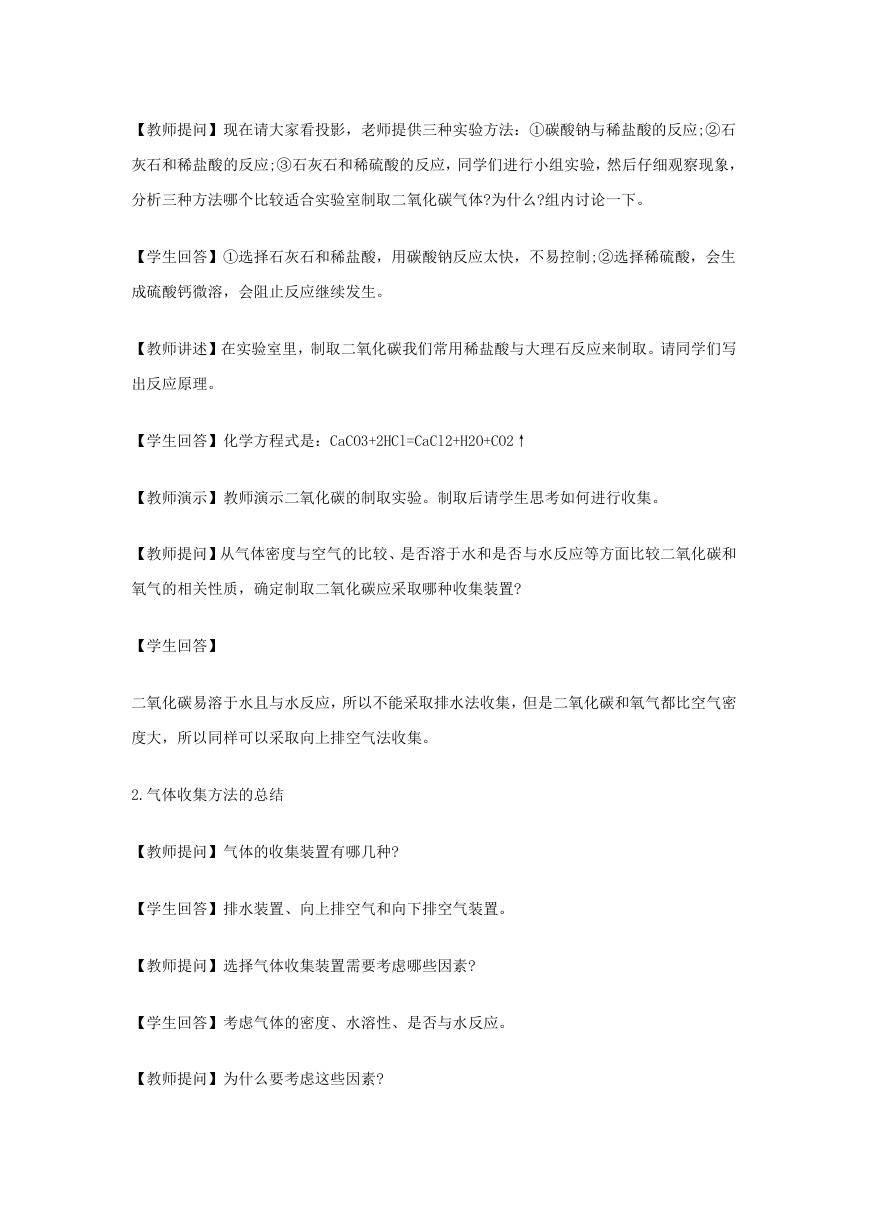 【教师提问】现在请大家看投影，老师提供三种实验方法：①碳酸钠与稀盐酸的反应;②石灰石和稀盐酸的反应;③石灰石和稀硫酸的反应，同学们进行小组实验，然后仔细观察现象，分析三种方法哪个比较适合实验室制取二氧化碳气体?为什么?组内讨论一下。

【学生回答】①选择石灰石和稀盐酸，用碳酸钠反应太快，不易控制;②选择稀硫酸，会生成硫酸钙微溶，会阻止反应继续发生。

【教师讲述】在实验室里，制取二氧化碳我们常用稀盐酸与大理石反应来制取。请同学们写出反应原理。

【学生回答】化学方程式是：CaCO3+2HCl=CaCl2+H2O+CO2↑

【教师演示】教师演示二氧化碳的制取实验。制取后请学生思考如何进行收集。

【教师提问】从气体密度与空气的比较、是否溶于水和是否与水反应等方面比较二氧化碳和氧气的相关性质，确定制取二氧化碳应采取哪种收集装置?

【学生回答】

二氧化碳易溶于水且与水反应，所以不能采取排水法收集，但是二氧化碳和氧气都比空气密度大，所以同样可以采取向上排空气法收集。

2.气体收集方法的总结

【教师提问】气体的收集装置有哪几种?

【学生回答】排水装置、向上排空气和向下排空气装置。

【教师提问】选择气体收集装置需要考虑哪些因素?

【学生回答】考虑气体的密度、水溶性、是否与水反应。

【教师提问】为什么要考虑这些因素?